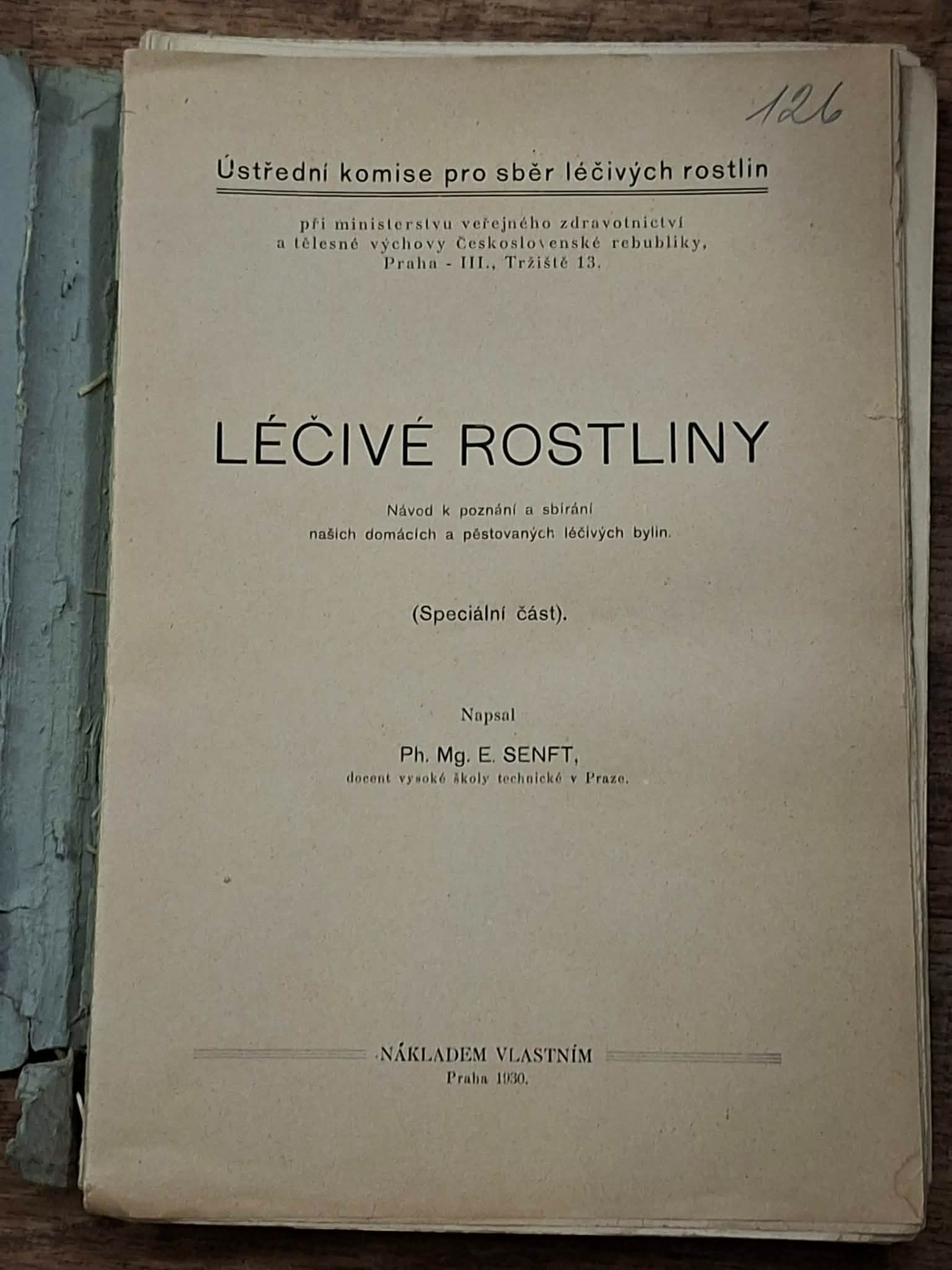 126

Ústřední komise pro sběr léčivých rostlin

při ministerstvu veřejného zdravotnictví a tělesné výchovy Československé rebubliky, Praha - III., Tržiště 13.

LÉČIVÉ ROSTLINY

Návod k poznání a sbírání našich domácích a pěstovaných léčivých bylin.

(Speciální část).

Napsal

Ph. Mg. E. SENFT,
docent vysoké školy technické v Praze.

NÁKLADEM VLASTNÍM
Praha 1930.